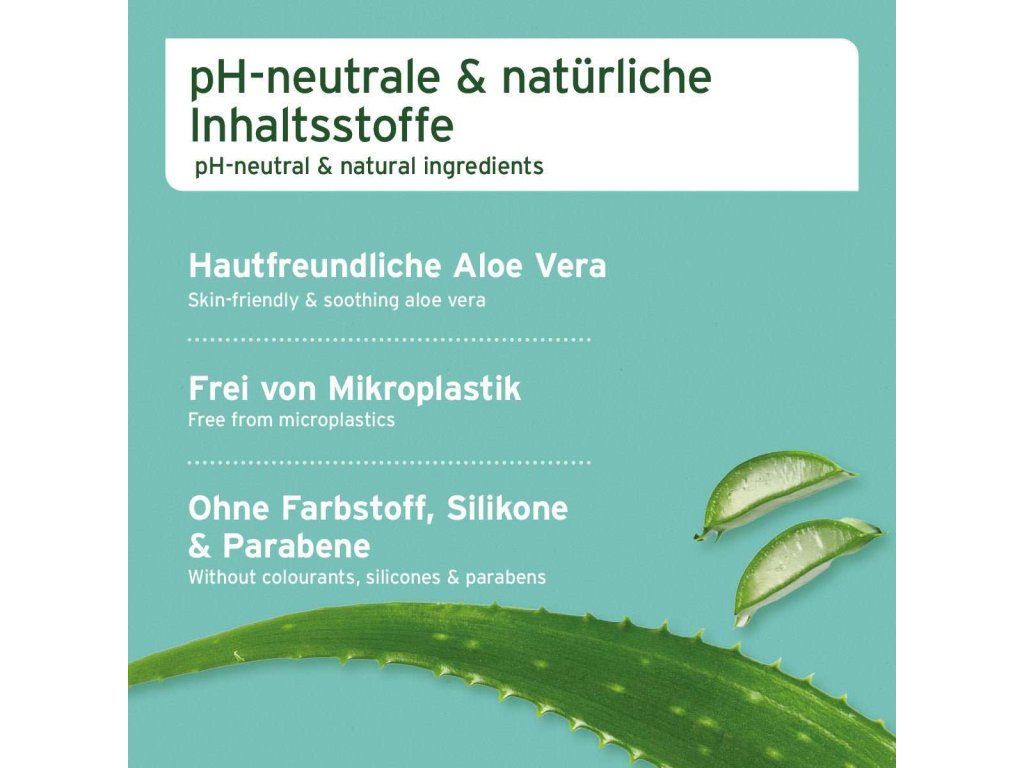 pH-neutrale & natürliche Inhaltsstoffe
pH-neutral & natural ingredients

Hautfreundliche Aloe Vera
Skin-friendly & soothing aloe vera

Frei von Mikroplastik
Free from microplastics

Ohne Farbstoff, Silikone & Parabene
Without colourants, silicones & parabens